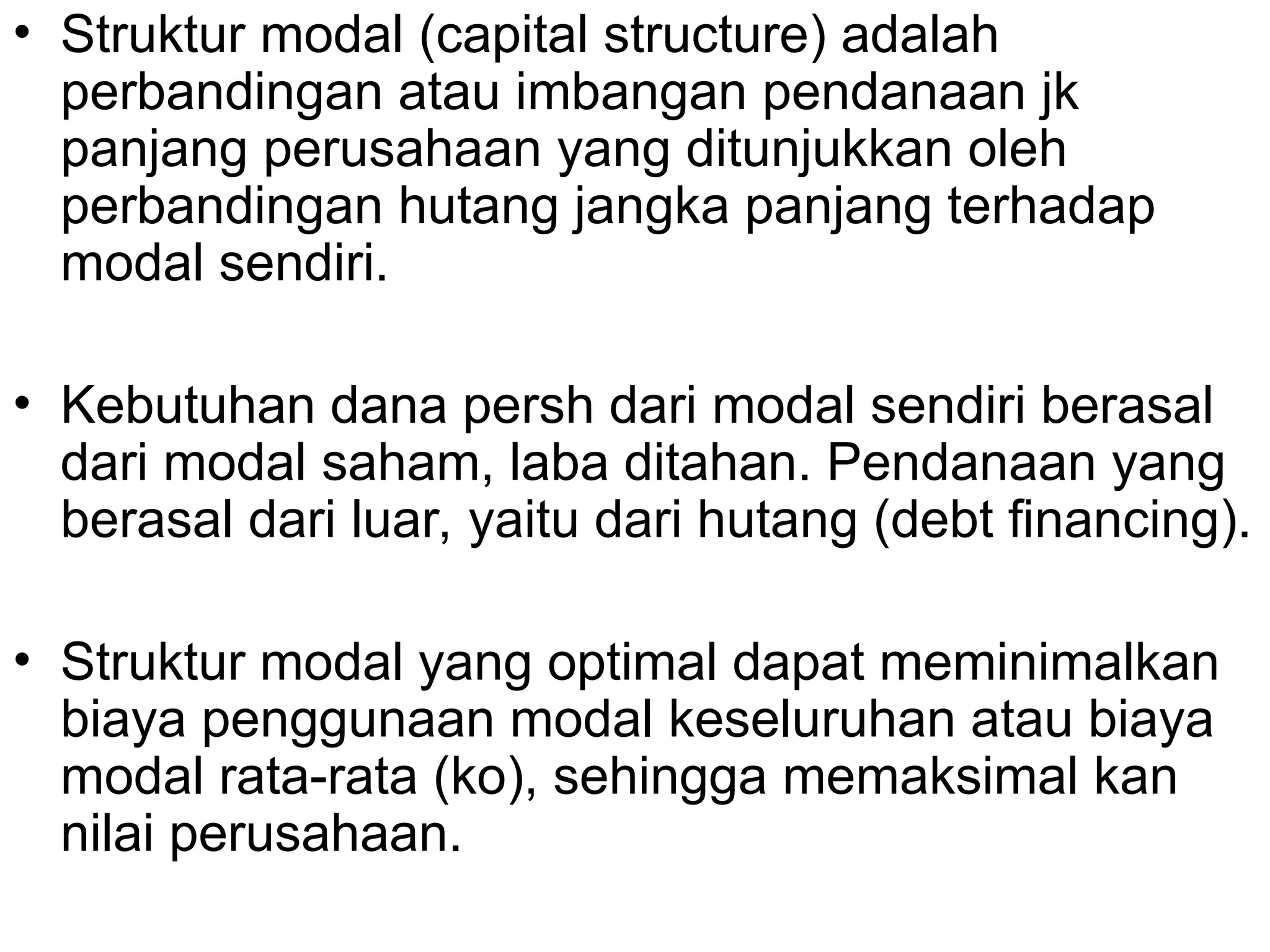 • Struktur modal (capital structure) adalah perbandingan atau imbangan pendanaan jk panjang perusahaan yang ditunjukkan oleh perbandingan hutang jangka panjang terhadap modal sendiri.

• Kebutuhan dana persh dari modal sendiri berasal dari modal saham, laba ditahan. Pendanaan yang berasal dari luar, yaitu dari hutang (debt financing).

• Struktur modal yang optimal dapat meminimalkan biaya penggunaan modal keseluruhan atau biaya modal rata-rata (ko), sehingga memaksimal kan nilai perusahaan.